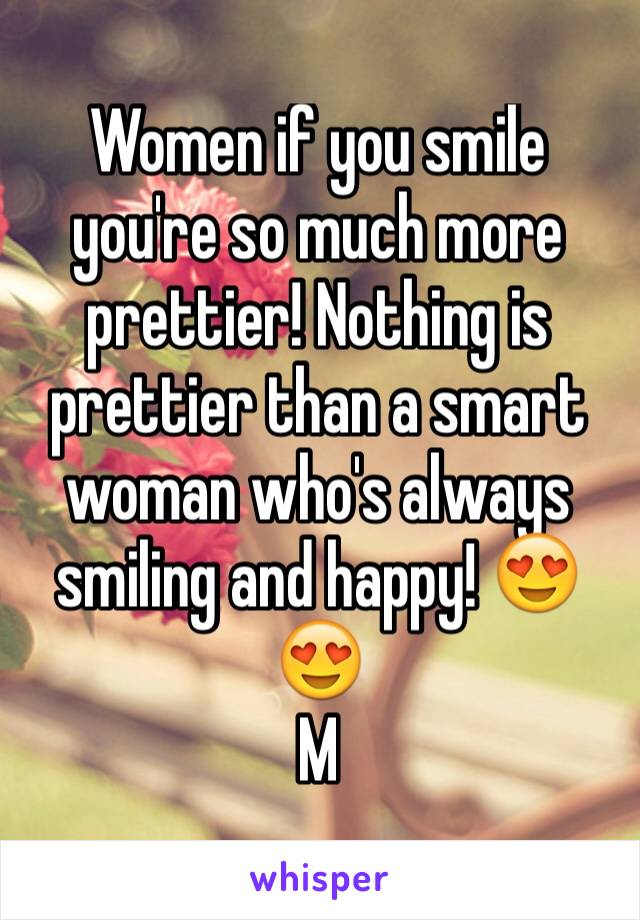 Women if you smile you're so much more prettier! Nothing is prettier than a smart woman who's always smiling and happy! 😍😍
M

whisper